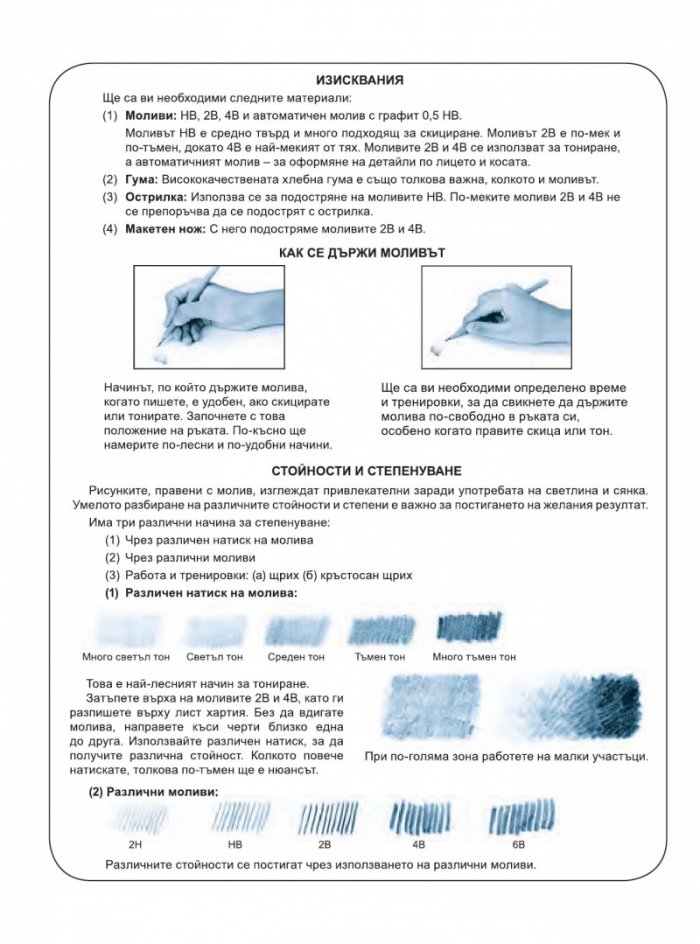 ИЗИСКВАНИЯ

Ще са ви необходими следните материали:

(1) Моливи: HB, 2B, 4B и автоматичен молив с графит 0,5 HB.

Моливът HB е средно твърд и много подходящ за скициране. Моливът 2B е по-мек и по-тъмен, докато 4B е най-мекият от тях. Моливите 2B и 4B се използват за тониране, а автоматичният молив – за оформяне на детайли по лицето и косата.

(2) Гума: Висококачествената хлебна гума е също толкова важна, колкото и моливът.

(3) Острилка: Използва се за подостряне на моливите HB. По-меките моливи 2B и 4B не се препоръчва да се подострят с острилка.

(4) Макетен нож: С него подостряме моливите 2B и 4B.

КАК СЕ ДЪРЖИ МОЛИВЪТ

Начинът, по който държите молива, когато пишете, е удобен, ако скицирате или тонирате. Започнете с това положение на ръката. По-късно ще намерите по-лесни и по-удобни начини.

Ще са ви необходими определено време и тренировки, за да свикнете да държите молива по-свободно в ръката си, особено когато правите скица или тон.

СТОЙНОСТИ И СТЕПЕНУВАНЕ

Рисунките, правени с молив, изглеждат привлекателни заради употребата на светлина и сянка. Умелото разбиране на различните стойности и степени е важно за постигането на желания резултат.

Има три различни начина за степенуване:

(1) Чрез различен натиск на молива

(2) Чрез различни моливи

(3) Работа и тренировки: (а) щрих (б) кръстосан щрих

(1) Различен натиск на молива:

Много светъл тон Светъл тон Среден тон Тъмен тон Много тъмен тон

Това е най-лесният начин за тониране.

Затъпете върха на моливите 2B и 4B, като ги разпишете върху лист хартия. Без да вдигате молива, направете къси черти близко една до друга. Използвайте различен натиск, за да получите различна стойност. Колкото повече натискате, толкова по-тъмен ще е нюансът.

При по-голяма зона работете на малки участъци.

(2) Различни моливи:

2H HB 2B 4B 6B

Различните стойности се постигат чрез използването на различни моливи.